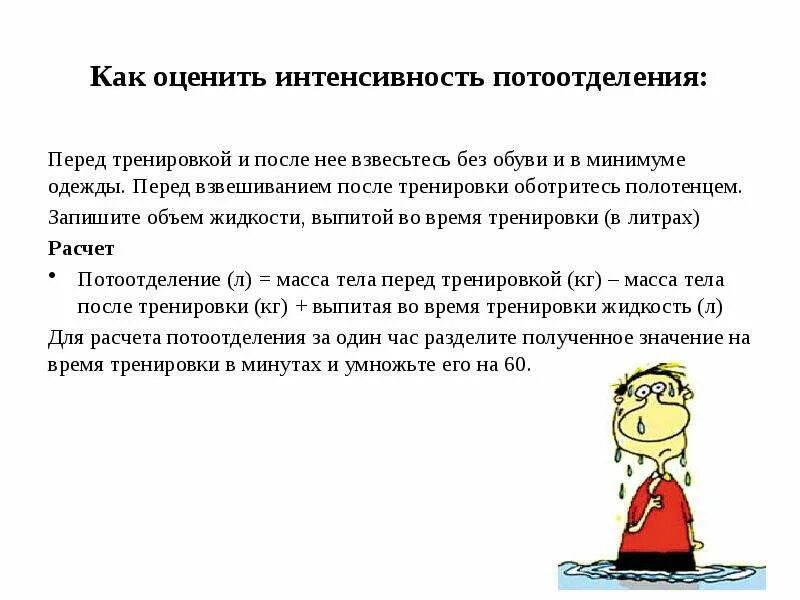 Как оценить интенсивность потоотделения:

Перед тренировкой и после нее взвесьтесь без обуви и в минимуме одежды. Перед взвешиванием после тренировки оботритесь полотенцем.

Запишите объем жидкости, выпитой во время тренировки (в литрах)

Расчет

• Потоотделение (л) = масса тела перед тренировкой (кг) – масса тела после тренировки (кг) + выпитая во время тренировки жидкость (л)

Для расчета потоотделения за один час разделите полученное значение на время тренировки в минутах и умножьте его на 60.